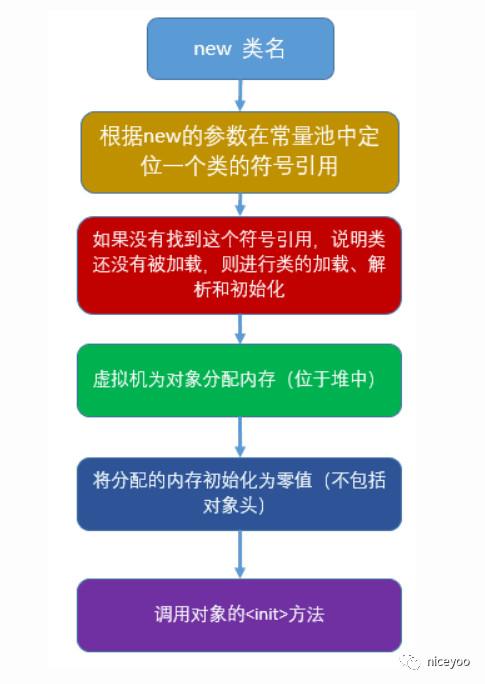 new 类名

根据new的参数在常量池中定位一个类的符号引用

如果没有找到这个符号引用，说明类还没有被加载，则进行类的加载、解析和初始化

虚拟机为对象分配内存（位于堆中）

将分配的内存初始化为零值（不包括对象头）

调用对象的<init>方法

niceyoo